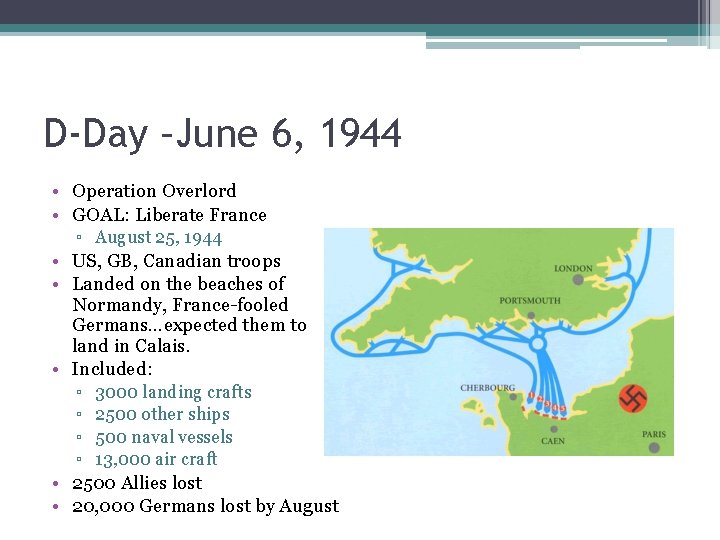 D-Day –June 6, 1944

• Operation Overlord
• GOAL: Liberate France
▫ August 25, 1944
• US, GB, Canadian troops
• Landed on the beaches of Normandy, France-fooled Germans…expected them to land in Calais.
• Included:
▫ 3000 landing crafts
▫ 2500 other ships
▫ 500 naval vessels
▫ 13,000 air craft
• 2500 Allies lost
• 20,000 Germans lost by August

LONDON
PORTSMOUTH
CHERBOURG
1 2 3 4 5
CAEN
PARIS